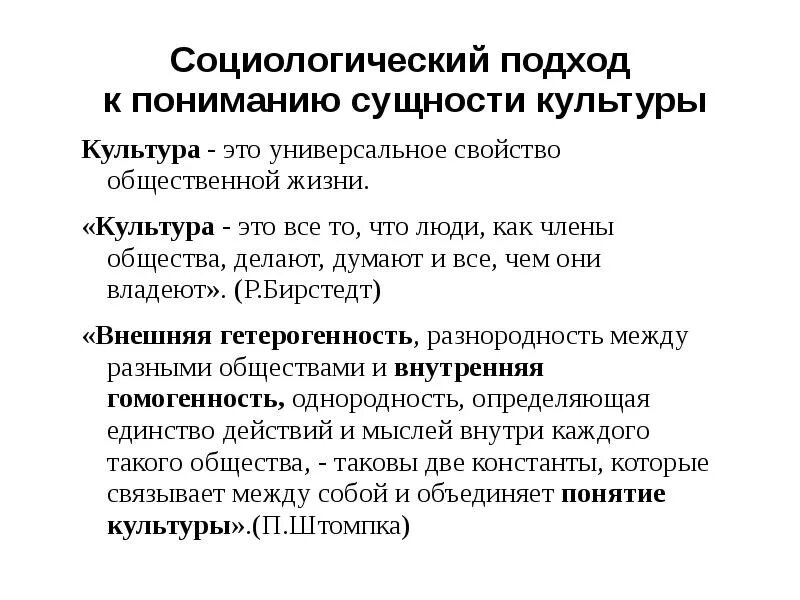 Социологический подход к пониманию сущности культуры

Культура - это универсальное свойство общественной жизни.

«Культура - это все то, что люди, как члены общества, делают, думают и все, чем они владеют». (Р.Бирстедт)

«Внешняя гетерогенность, разнородность между разными обществами и внутренняя гомогенность, однородность, определяющая единство действий и мыслей внутри каждого такого общества, - таковы две константы, которые связывает между собой и объединяет понятие культуры».(П.Штомпка)